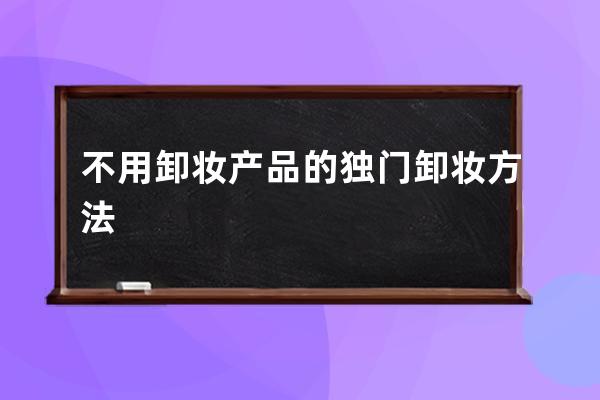 不用卸妆产品的独门卸妆方法